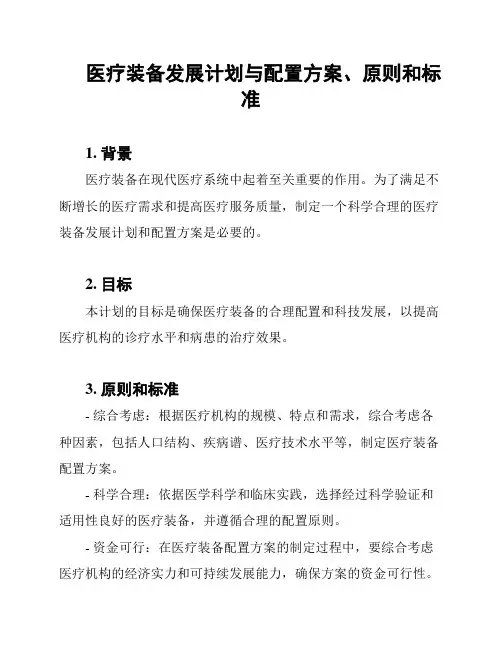 医疗装备发展计划与配置方案、原则和标准

1. 背景

医疗装备在现代医疗系统中起着至关重要的作用。为了满足不断增长的医疗需求和提高医疗服务质量，制定一个科学合理的医疗装备发展计划和配置方案是必要的。

2. 目标

本计划的目标是确保医疗装备的合理配置和科技发展，以提高医疗机构的诊疗水平和病患的治疗效果。

3. 原则和标准

- 综合考虑：根据医疗机构的规模、特点和需求，综合考虑各种因素，包括人口结构、疾病谱、医疗技术水平等，制定医疗装备配置方案。

- 科学合理：依据医学科学和临床实践，选择经过科学验证和适用性良好的医疗装备，并遵循合理的配置原则。

- 资金可行：在医疗装备配置方案的制定过程中，要综合考虑医疗机构的经济实力和可持续发展能力，确保方案的资金可行性。